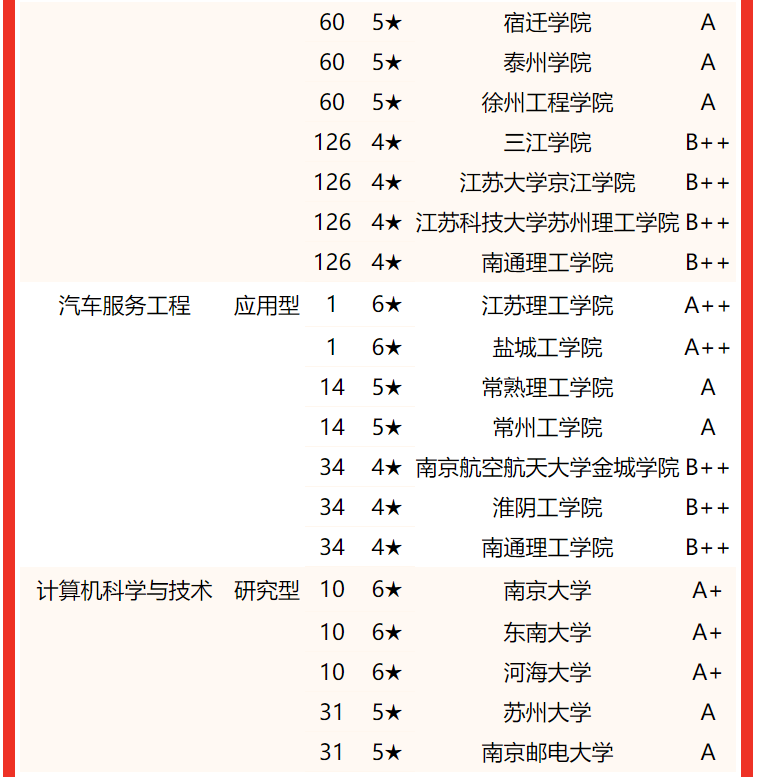 |  |  |  |  |  |  |
|---|---|---|---|---|---|
|  |  | 60 | 5★ | 宿迁学院 | A |
|  |  | 60 | 5★ | 泰州学院 | A |
|  |  | 60 | 5★ | 徐州工程学院 | A |
|  |  | 126 | 4★ | 三江学院 | B++ |
|  |  | 126 | 4★ | 江苏大学京江学院 | B++ |
|  |  | 126 | 4★ | 江苏科技大学苏州理工学院 | B++ |
|  |  | 126 | 4★ | 南通理工学院 | B++ |
| 汽车服务工程 | 应用型 | 1 | 6★ | 江苏理工学院 | A++ |
|  |  | 1 | 6★ | 盐城工学院 | A++ |
|  |  | 14 | 5★ | 常熟理工学院 | A |
|  |  | 14 | 5★ | 常州工学院 | A |
|  |  | 34 | 4★ | 南京航空航天大学金城学院 | B++ |
|  |  | 34 | 4★ | 淮阴工学院 | B++ |
|  |  | 34 | 4★ | 南通理工学院 | B++ |
| 计算机科学与技术 | 研究型 | 10 | 6★ | 南京大学 | A+ |
|  |  | 10 | 6★ | 东南大学 | A+ |
|  |  | 10 | 6★ | 河海大学 | A+ |
|  |  | 31 | 5★ | 苏州大学 | A |
|  |  | 31 | 5★ | 南京邮电大学 | A |